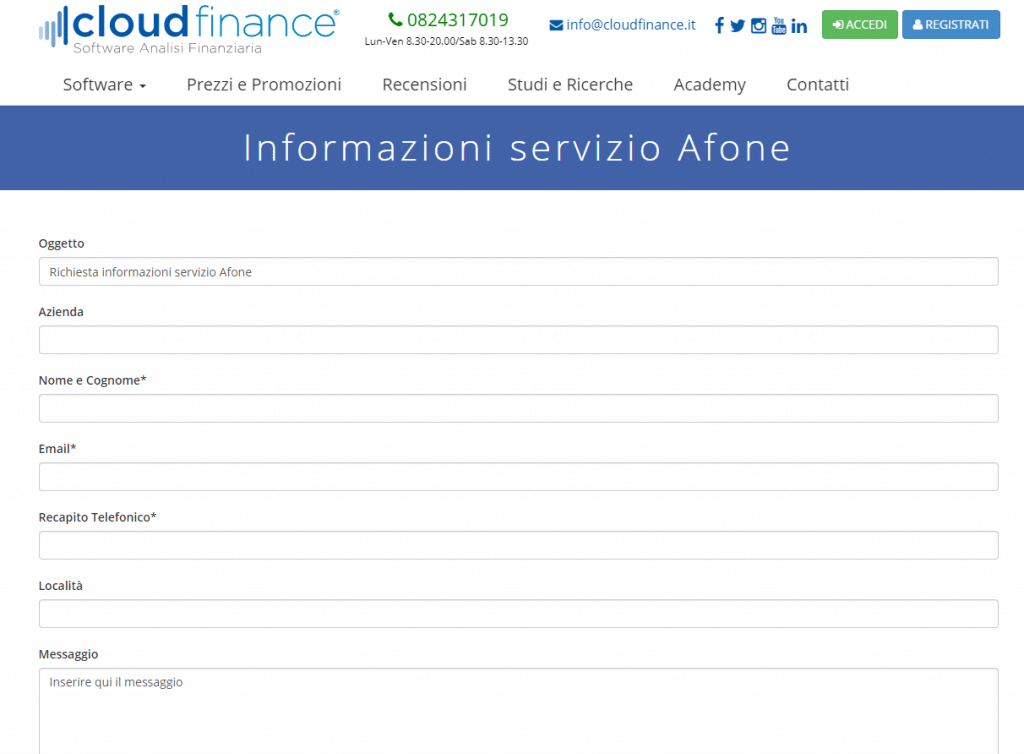 cloudfinance®
Software Analisi Finanziaria

0824317019
Lun-Ven 8.30-20.00/Sab 8.30-13.30

info@cloudfinance.it

ACCEDI REGISTRATI

Software Prezzi e Promozioni Recensioni Studi e Ricerche Academy Contatti

Informazioni servizio Afone

Oggetto
Richiesta informazioni servizio Afone

Azienda

Nome e Cognome*

Email*

Recapito Telefonico*

Località

Messaggio
Inserire qui il messaggio